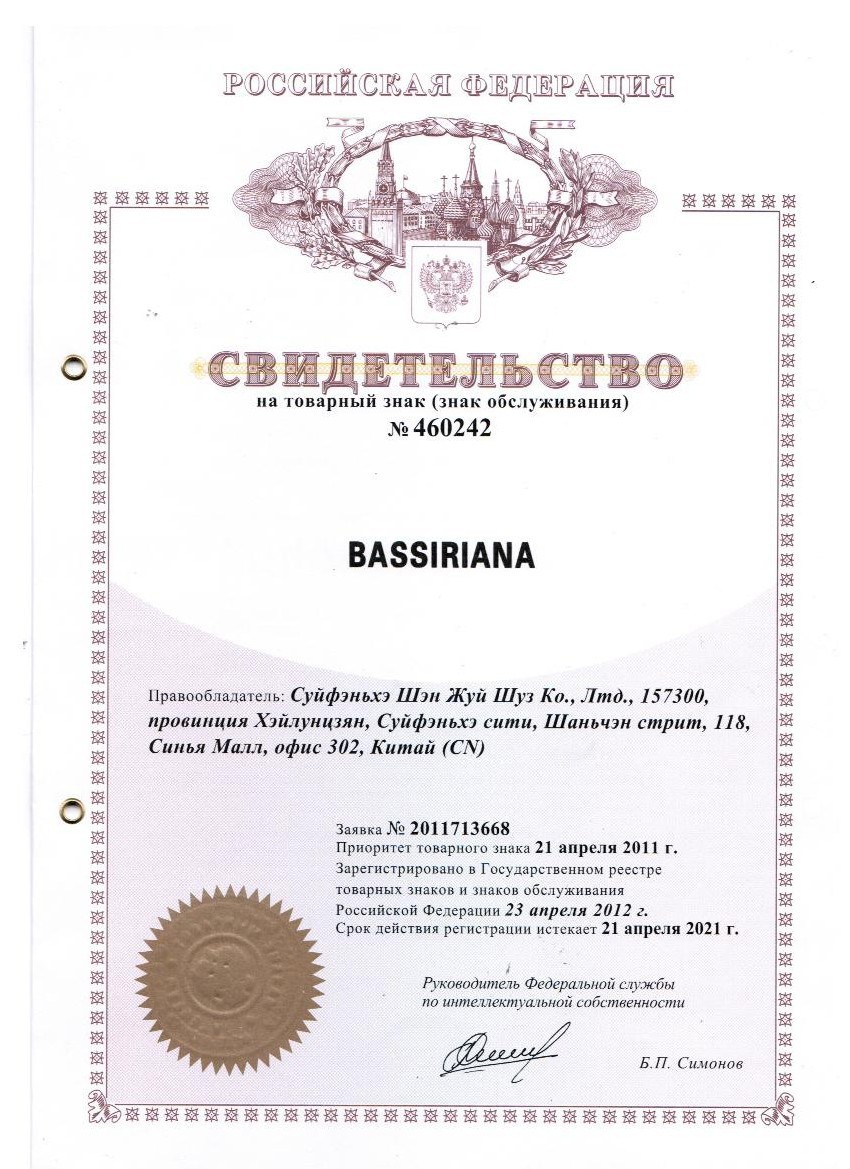 РОССИЙСКАЯ ФЕДЕРАЦИЯ

СВИДЕТЕЛЬСТВО
на товарный знак (знак обслуживания)
№ 460242

BASSIRIANA

Правообладатель: Суйфэньхэ Шэн Жуй Шуз Ко., Лтд., 157300, провинция Хэйлунцзян, Суйфэньхэ сити, Шаньчэн стрит, 118, Синья Малл, офис 302, Китай (CN)

Заявка № 2011713668
Приоритет товарного знака 21 апреля 2011 г.
Зарегистрировано в Государственном реестре товарных знаков и знаков обслуживания Российской Федерации 23 апреля 2012 г.
Срок действия регистрации истекает 21 апреля 2021 г.

Руководитель Федеральной службы по интеллектуальной собственности

Б.П. Симонов